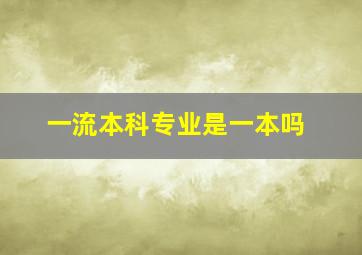 一流本科专业是一本吗